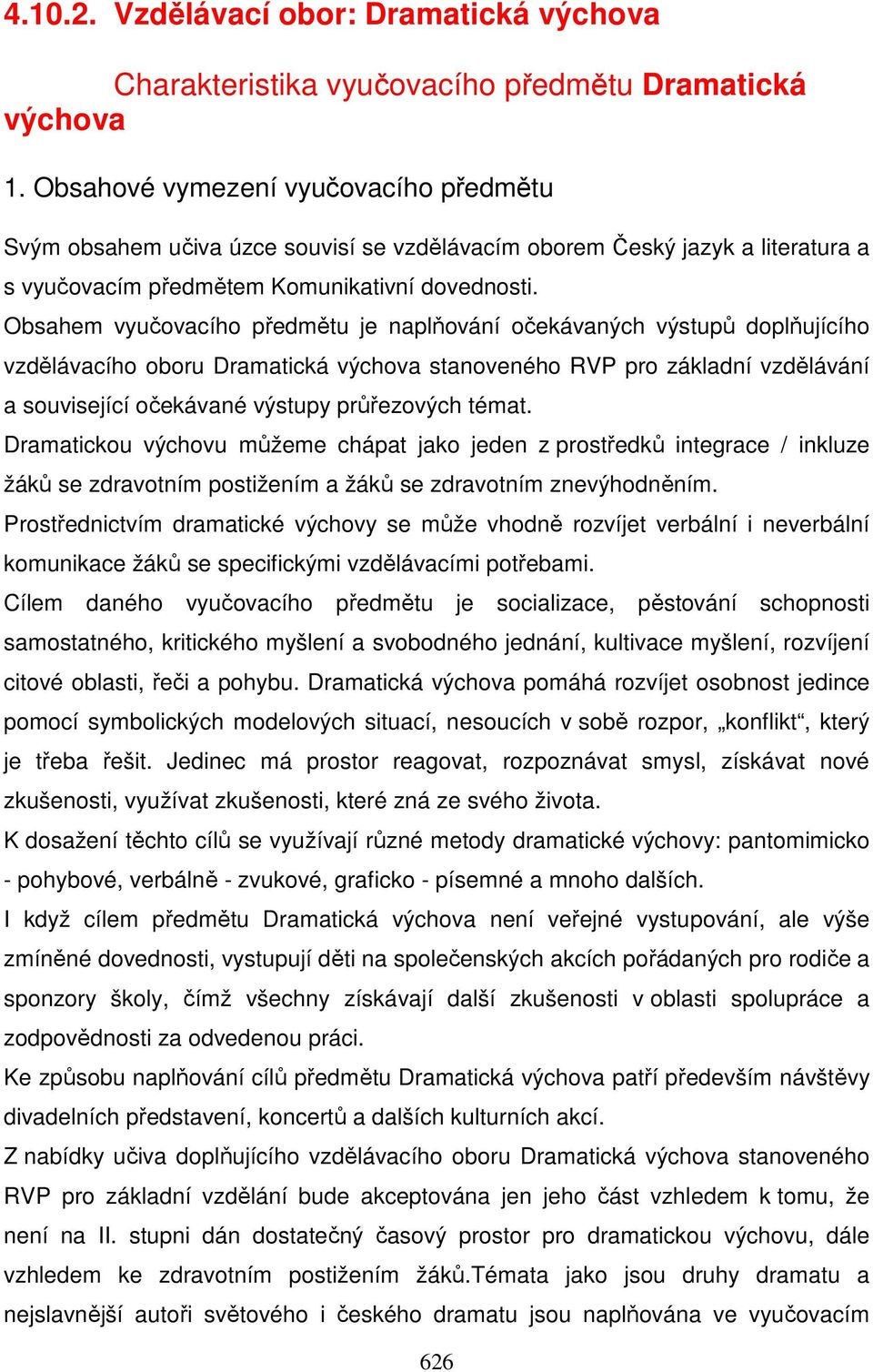 4.10.2. Vzdělávací obor: Dramatická výchova

Charakteristika vyučovacího předmětu Dramatická výchova

1. Obsahové vymezení vyučovacího předmětu

Svým obsahem učiva úzce souvisí se vzdělávacím oborem Český jazyk a literatura a s vyučovacím předmětem Komunikativní dovednosti.
Obsahem vyučovacího předmětu je naplňování očekávaných výstupů doplňujícího vzdělávacího oboru Dramatická výchova stanoveného RVP pro základní vzdělávání a související očekávané výstupy průřezových témat.
Dramatickou výchovu můžeme chápat jako jeden z prostředků integrace / inkluze žáků se zdravotním postižením a žáků se zdravotním znevýhodněním.
Prostřednictvím dramatické výchovy se může vhodně rozvíjet verbální i neverbální komunikace žáků se specifickými vzdělávacími potřebami.
Cílem daného vyučovacího předmětu je socializace, pěstování schopnosti samostatného, kritického myšlení a svobodného jednání, kultivace myšlení, rozvíjení citové oblasti, řeči a pohybu. Dramatická výchova pomáhá rozvíjet osobnost jedince pomocí symbolických modelových situací, nesoucích v sobě rozpor, „konflikt“, který je třeba řešit. Jedinec má prostor reagovat, rozpoznávat smysl, získávat nové zkušenosti, využívat zkušenosti, které zná ze svého života.
K dosažení těchto cílů se využívají různé metody dramatické výchovy: pantomimicko - pohybové, verbálně - zvukové, graficko - písemné a mnoho dalších.
I když cílem předmětu Dramatická výchova není veřejné vystupování, ale výše zmíněné dovednosti, vystupují děti na společenských akcích pořádaných pro rodiče a sponzory školy, čímž všechny získávají další zkušenosti v oblasti spolupráce a zodpovědnosti za odvedenou práci.
Ke způsobu naplňování cílů předmětu Dramatická výchova patří především návštěvy divadelních představení, koncertů a dalších kulturních akcí.
Z nabídky učiva doplňujícího vzdělávacího oboru Dramatická výchova stanoveného RVP pro základní vzdělání bude akceptována jen jeho část vzhledem k tomu, že není na II. stupni dán dostatečný časový prostor pro dramatickou výchovu, dále vzhledem ke zdravotním postižením žáků.Témata jako jsou druhy dramatu a nejslavnější autoři světového i českého dramatu jsou naplňována ve vyučovacím

626